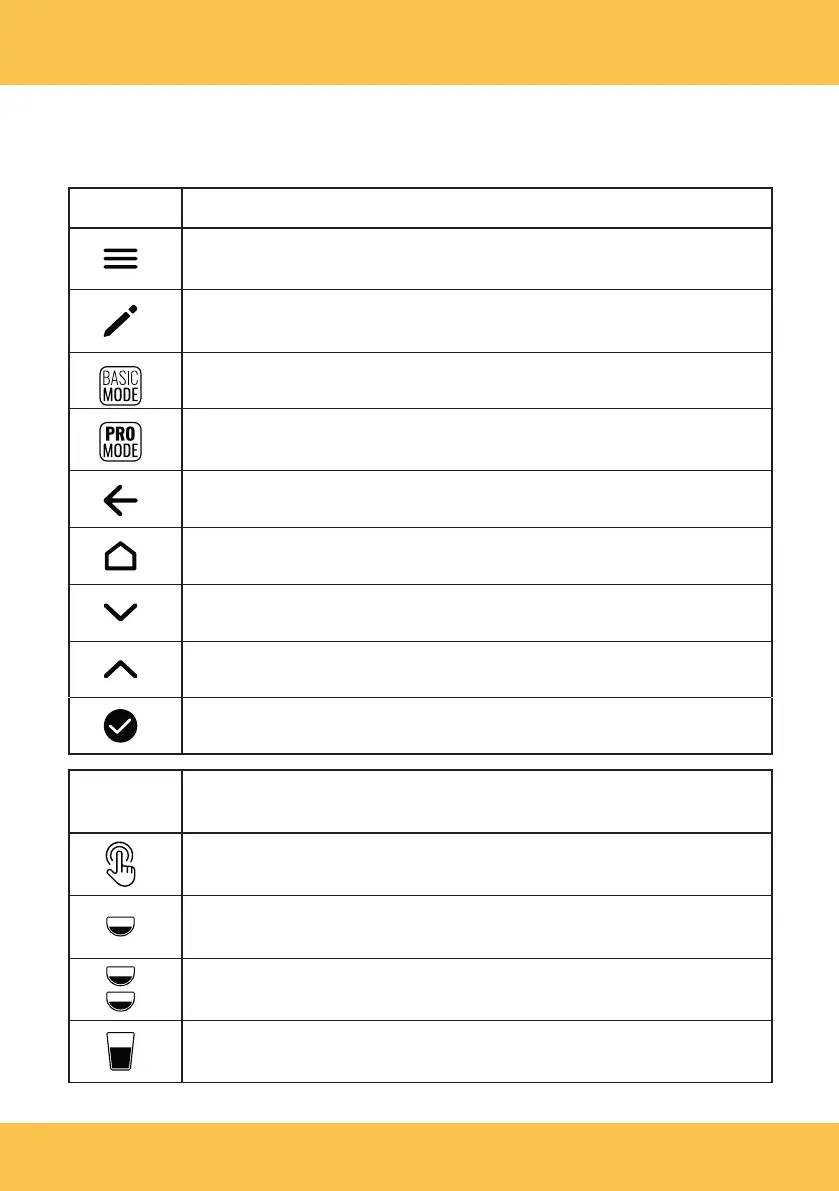 BASIC MODE

PRO MODE